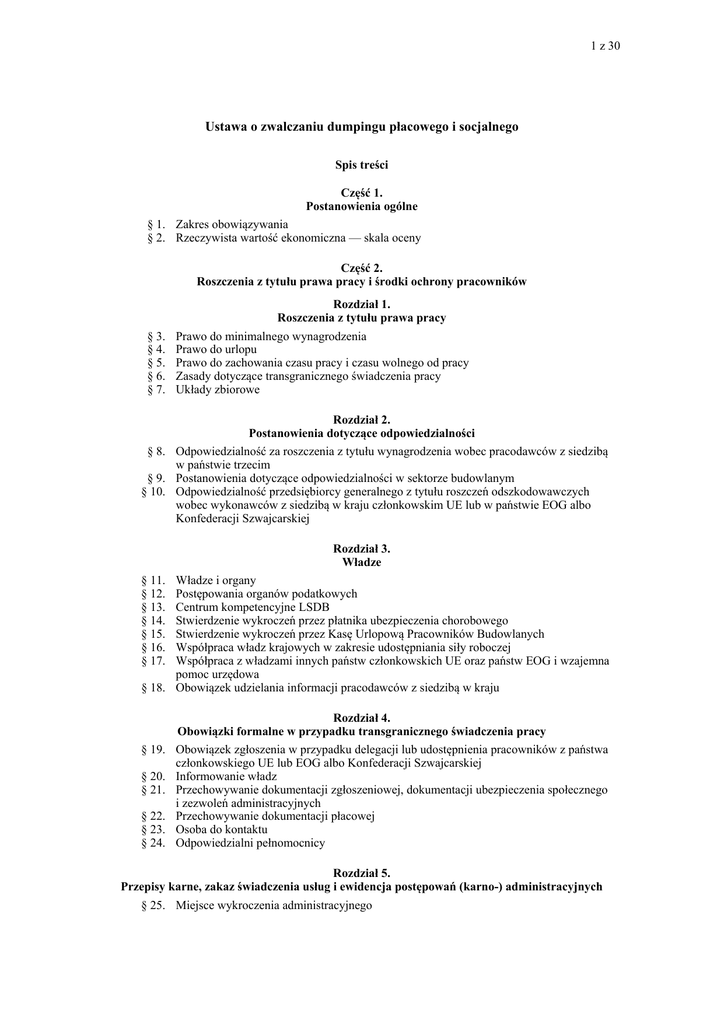 1 z 30

Ustawa o zwalczaniu dumpingu płacowego i socjalnego

Spis treści

Część 1.
Postanowienia ogólne

§ 1. Zakres obowiązywania
§ 2. Rzeczywista wartość ekonomiczna — skala oceny

Część 2.
Roszczenia z tytułu prawa pracy i środki ochrony pracowników

Rozdział 1.
Roszczenia z tytułu prawa pracy

§ 3. Prawo do minimalnego wynagrodzenia
§ 4. Prawo do urlopu
§ 5. Prawo do zachowania czasu pracy i czasu wolnego od pracy
§ 6. Zasady dotyczące transgranicznego świadczenia pracy
§ 7. Układy zbiorowe

Rozdział 2.
Postanowienia dotyczące odpowiedzialności

§ 8. Odpowiedzialność za roszczenia z tytułu wynagrodzenia wobec pracodawców z siedzibą w państwie trzecim
§ 9. Postanowienia dotyczące odpowiedzialności w sektorze budowlanym
§ 10. Odpowiedzialność przedsiębiorcy generalnego z tytułu roszczeń odszkodowawczych wobec wykonawców z siedzibą w kraju członkowskim UE lub w państwie EOG albo Konfederacji Szwajcarskiej

Rozdział 3.
Władze

§ 11. Władze i organy
§ 12. Postępowania organów podatkowych
§ 13. Centrum kompetencyjne LSDB
§ 14. Stwierdzenie wykroczeń przez płatnika ubezpieczenia chorobowego
§ 15. Stwierdzenie wykroczeń przez Kasę Urlopową Pracowników Budowlanych
§ 16. Współpraca władz krajowych w zakresie udostępniania siły roboczej
§ 17. Współpraca z władzami innych państw członkowskich UE oraz państw EOG i wzajemna pomoc urzędowa
§ 18. Obowiązek udzielania informacji pracodawców z siedzibą w kraju

Rozdział 4.
Obowiązki formalne w przypadku transgranicznego świadczenia pracy

§ 19. Obowiązek zgłoszenia w przypadku delegacji lub udostępnienia pracowników z państwa członkowskiego UE lub EOG albo Konfederacji Szwajcarskiej
§ 20. Informowanie władz
§ 21. Przechowywanie dokumentacji zgłoszeniowej, dokumentacji ubezpieczenia społecznego i zezwoleń administracyjnych
§ 22. Przechowywanie dokumentacji płacowej
§ 23. Osoba do kontaktu
§ 24. Odpowiedzialni pełnomocnicy

Rozdział 5.
Przepisy karne, zakaz świadczenia usług i ewidencja postępowań (karno-) administracyjnych

§ 25. Miejsce wykroczenia administracyjnego